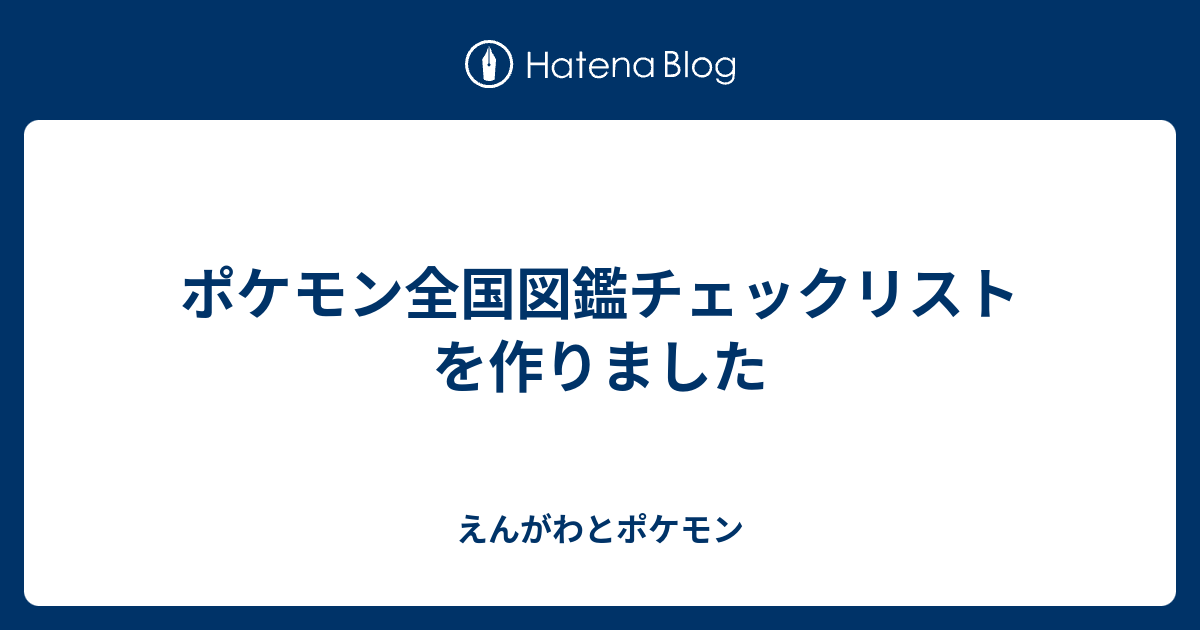 Hatena Blog

ポケモン全国図鑑チェックリストを作りました

えんがわとポケモン